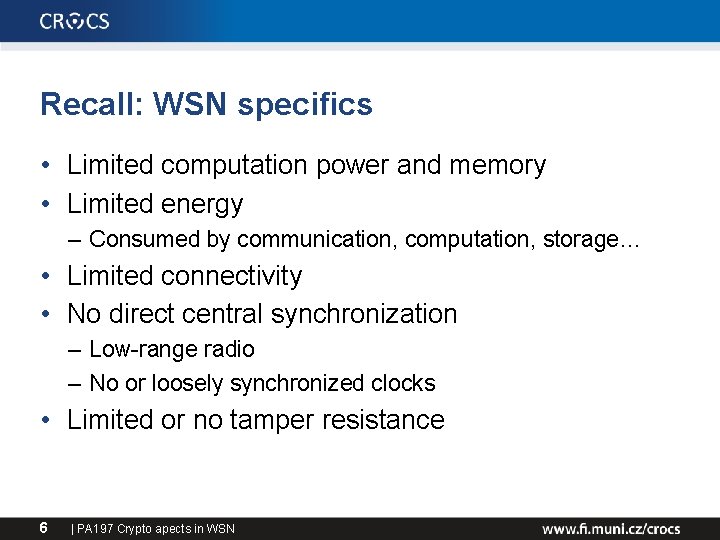 CROCS

Recall: WSN specifics

• Limited computation power and memory
• Limited energy
– Consumed by communication, computation, storage…
• Limited connectivity
• No direct central synchronization
– Low-range radio
– No or loosely synchronized clocks
• Limited or no tamper resistance

6 | PA197 Crypto apects in WSN www.fi.muni.cz/crocs